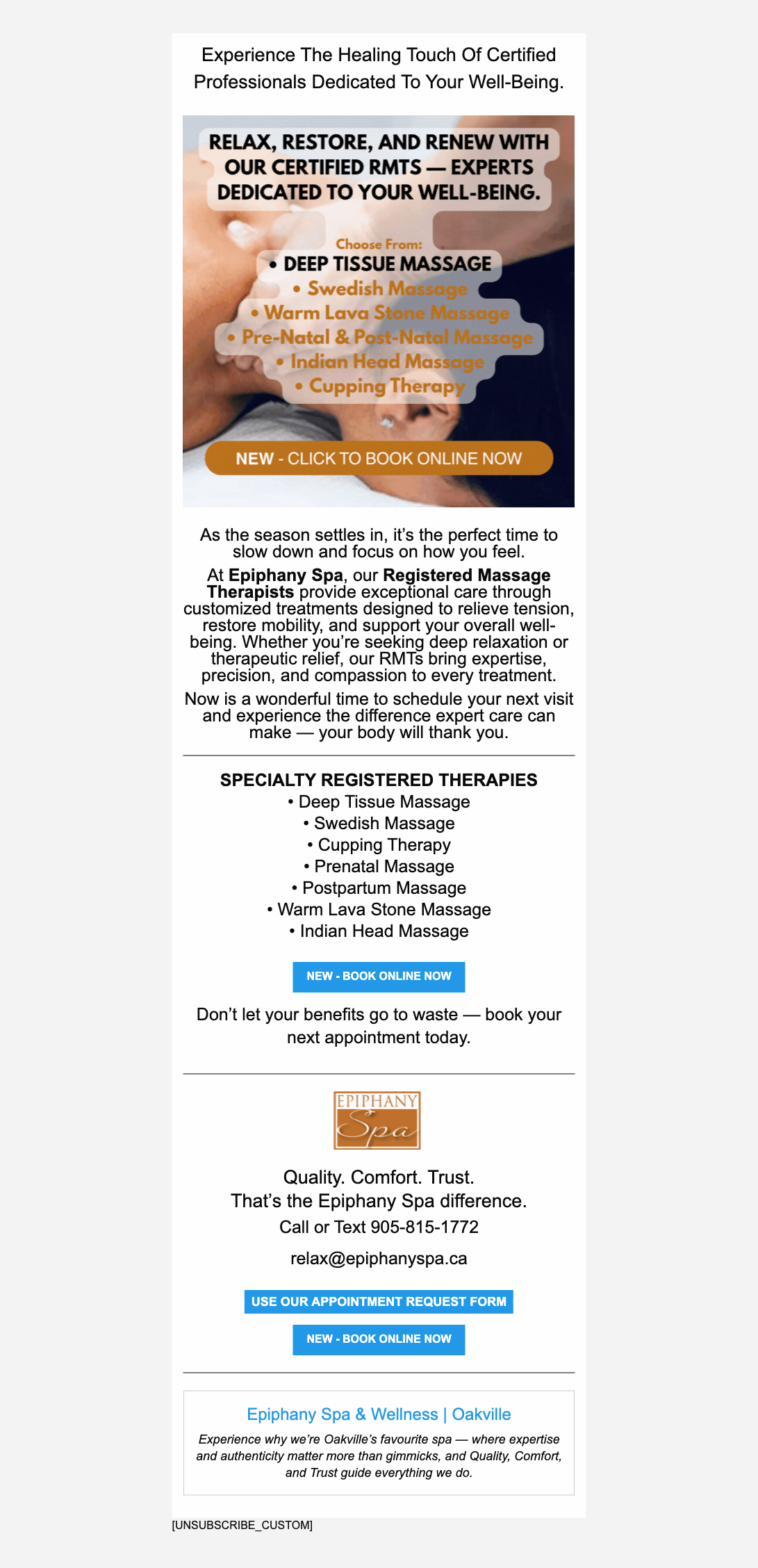 Experience The Healing Touch Of Certified Professionals Dedicated To Your Well-Being.

RELAX, RESTORE, AND RENEW WITH OUR CERTIFIED RMTS — EXPERTS DEDICATED TO YOUR WELL-BEING.

Choose From:
• DEEP TISSUE MASSAGE
• Swedish Massage
• Warm Lava Stone Massage
• Pre-Natal & Post-Natal Massage
• Indian Head Massage
• Cupping Therapy

NEW - CLICK TO BOOK ONLINE NOW

As the season settles in, it's the perfect time to slow down and focus on how you feel.

At Epiphany Spa, our Registered Massage Therapists provide exceptional care through customized treatments designed to relieve tension, restore mobility, and support your overall well-being. Whether you're seeking deep relaxation or therapeutic relief, our RMTs bring expertise, precision, and compassion to every treatment.

Now is a wonderful time to schedule your next visit and experience the difference expert care can make — your body will thank you.

SPECIALTY REGISTERED THERAPIES
• Deep Tissue Massage
• Swedish Massage
• Cupping Therapy
• Prenatal Massage
• Postpartum Massage
• Warm Lava Stone Massage
• Indian Head Massage

NEW - BOOK ONLINE NOW

Don't let your benefits go to waste — book your next appointment today.

EPIPHANY
Spa

Quality. Comfort. Trust.
That's the Epiphany Spa difference.
Call or Text 905-815-1772

relax@epiphanyspa.ca

USE OUR APPOINTMENT REQUEST FORM

NEW - BOOK ONLINE NOW

Epiphany Spa & Wellness | Oakville

Experience why we're Oakville's favourite spa — where expertise and authenticity matter more than gimmicks, and Quality, Comfort, and Trust guide everything we do.

[UNSUBSCRIBE_CUSTOM]